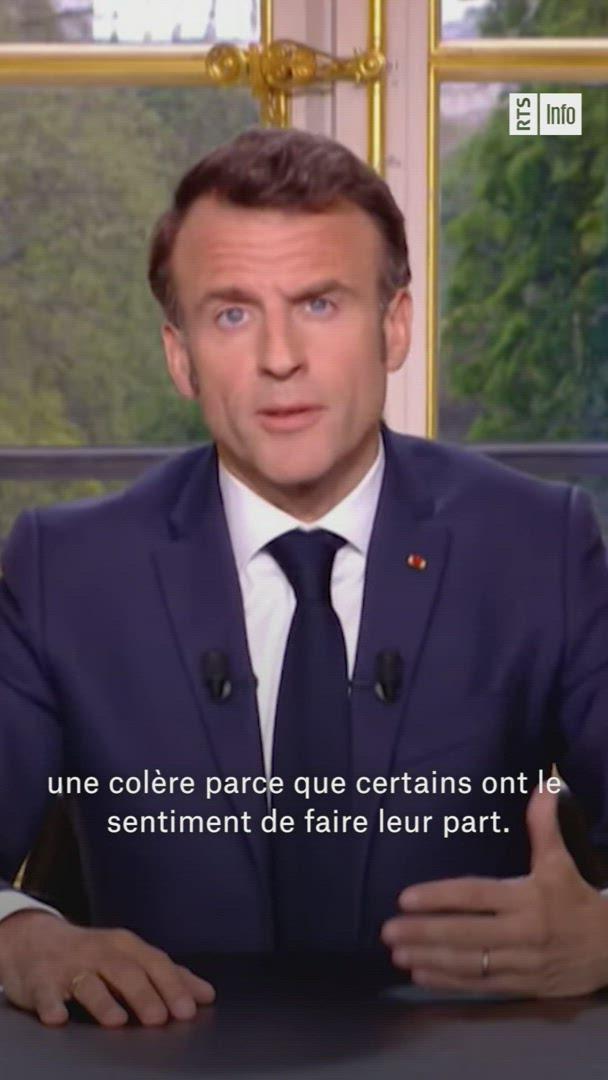 RTS Info

une colère parce que certains ont le sentiment de faire leur part.